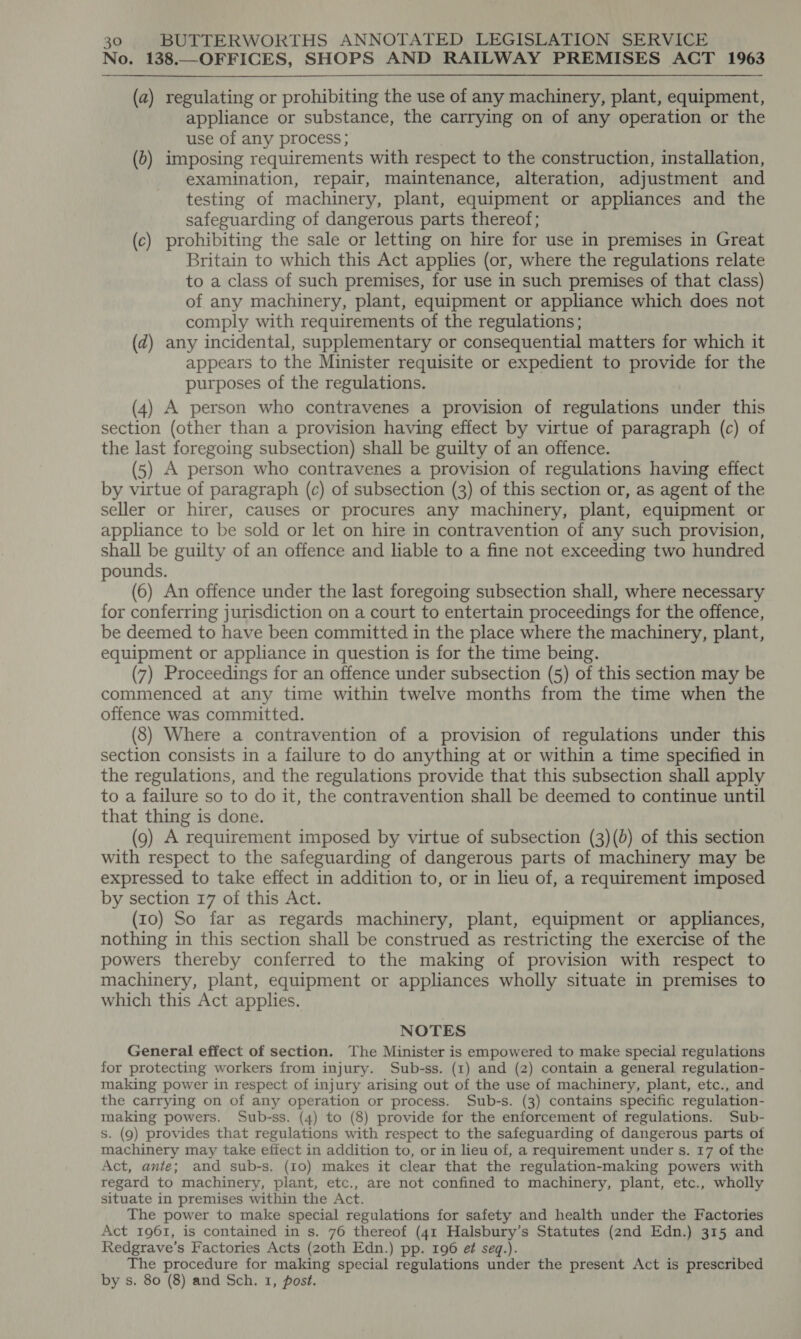 30 BUTTERWORTHS ANNOTATED LEGISLATION SERVICE
No. 138.—OFFICES, SHOPS AND RAILWAY PREMISES ACT 1963

(a) regulating or prohibiting the use of any machinery, plant, equipment, appliance or substance, the carrying on of any operation or the use of any process;
(b) imposing requirements with respect to the construction, installation, examination, repair, maintenance, alteration, adjustment and testing of machinery, plant, equipment or appliances and the safeguarding of dangerous parts thereof;
(c) prohibiting the sale or letting on hire for use in premises in Great Britain to which this Act applies (or, where the regulations relate to a class of such premises, for use in such premises of that class) of any machinery, plant, equipment or appliance which does not comply with requirements of the regulations;
(d) any incidental, supplementary or consequential matters for which it appears to the Minister requisite or expedient to provide for the purposes of the regulations.

(4) A person who contravenes a provision of regulations under this section (other than a provision having effect by virtue of paragraph (c) of the last foregoing subsection) shall be guilty of an offence.

(5) A person who contravenes a provision of regulations having effect by virtue of paragraph (c) of subsection (3) of this section or, as agent of the seller or hirer, causes or procures any machinery, plant, equipment or appliance to be sold or let on hire in contravention of any such provision, shall be guilty of an offence and liable to a fine not exceeding two hundred pounds.

(6) An offence under the last foregoing subsection shall, where necessary for conferring jurisdiction on a court to entertain proceedings for the offence, be deemed to have been committed in the place where the machinery, plant, equipment or appliance in question is for the time being.

(7) Proceedings for an offence under subsection (5) of this section may be commenced at any time within twelve months from the time when the offence was committed.

(8) Where a contravention of a provision of regulations under this section consists in a failure to do anything at or within a time specified in the regulations, and the regulations provide that this subsection shall apply to a failure so to do it, the contravention shall be deemed to continue until that thing is done.

(9) A requirement imposed by virtue of subsection (3)(b) of this section with respect to the safeguarding of dangerous parts of machinery may be expressed to take effect in addition to, or in lieu of, a requirement imposed by section 17 of this Act.

(10) So far as regards machinery, plant, equipment or appliances, nothing in this section shall be construed as restricting the exercise of the powers thereby conferred to the making of provision with respect to machinery, plant, equipment or appliances wholly situate in premises to which this Act applies.

NOTES

General effect of section. The Minister is empowered to make special regulations for protecting workers from injury. Sub-ss. (1) and (2) contain a general regulation-making power in respect of injury arising out of the use of machinery, plant, etc., and the carrying on of any operation or process. Sub-s. (3) contains specific regulation-making powers. Sub-ss. (4) to (8) provide for the enforcement of regulations. Sub-s. (9) provides that regulations with respect to the safeguarding of dangerous parts of machinery may take effect in addition to, or in lieu of, a requirement under s. 17 of the Act, ante; and sub-s. (10) makes it clear that the regulation-making powers with regard to machinery, plant, etc., are not confined to machinery, plant, etc., wholly situate in premises within the Act.

The power to make special regulations for safety and health under the Factories Act 1961, is contained in s. 76 thereof (41 Halsbury's Statutes (2nd Edn.) 315 and Redgrave's Factories Acts (20th Edn.) pp. 196 et seq.).

The procedure for making special regulations under the present Act is prescribed by s. 80 (8) and Sch. 1, post.